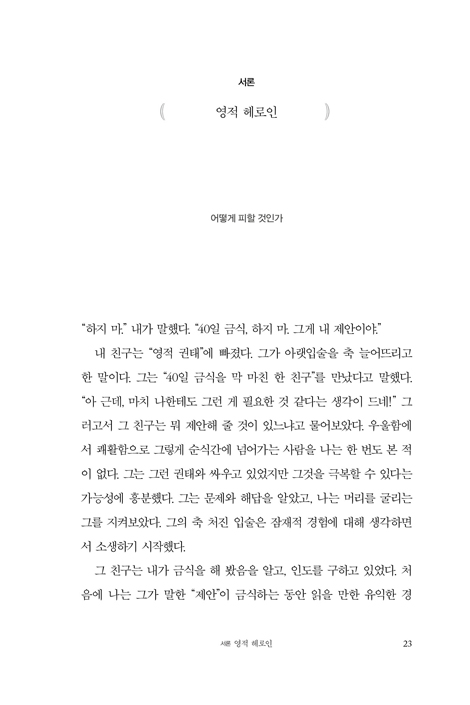 서론

영적 헤로인

어떻게 피할 것인가

"하지 마." 내가 말했다. "40일 금식, 하지 마. 그게 내 제안이야."

내 친구는 "영적 권태"에 빠졌다. 그가 아랫입술을 축 늘어뜨리고 한 말이다. 그는 "40일 금식을 막 마친 한 친구"를 만났다고 말했다. "아 근데, 마치 나한테도 그런 게 필요한 것 같다는 생각이 드네!" 그러고서 그 친구는 뭐 제안해 줄 것이 있느냐고 물어보았다. 우울함에서 쾌활함으로 그렇게 순식간에 넘어가는 사람을 나는 한 번도 본 적이 없다. 그는 그런 권태와 싸우고 있었지만 그것을 극복할 수 있다는 가능성에 흥분했다. 그는 문제와 해답을 알았고, 나는 머리를 굴리는 그를 지켜보았다. 그의 축 처진 입술은 잠재적 경험에 대해 생각하면서 소생하기 시작했다.

그 친구는 내가 금식을 해 봤음을 알고, 인도를 구하고 있었다. 처음에 나는 그가 말한 "제안"이 금식하는 동안 읽을 만한 유익한 경

서론 영적 헤로인 23